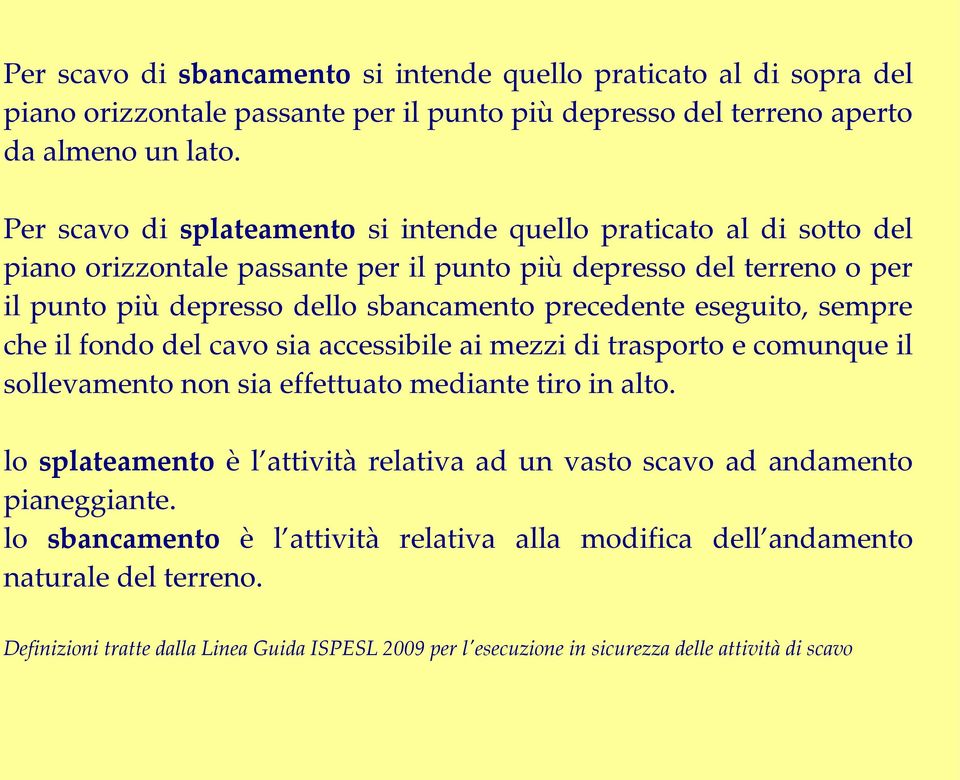 Per scavo di sbancamento si intende quello praticato al di sopra del piano orizzontale passante per il punto più depresso del terreno aperto da almeno un lato.

Per scavo di splateamento si intende quello praticato al di sotto del piano orizzontale passante per il punto più depresso del terreno o per il punto più depresso dello sbancamento precedente eseguito, sempre che il fondo del cavo sia accessibile ai mezzi di trasporto e comunque il sollevamento non sia effettuato mediante tiro in alto.

lo splateamento è l'attività relativa ad un vasto scavo ad andamento pianeggiante.
lo sbancamento è l'attività relativa alla modifica dell'andamento naturale del terreno.

Definizioni tratte dalla Linea Guida ISPESL 2009 per l'esecuzione in sicurezza delle attività di scavo